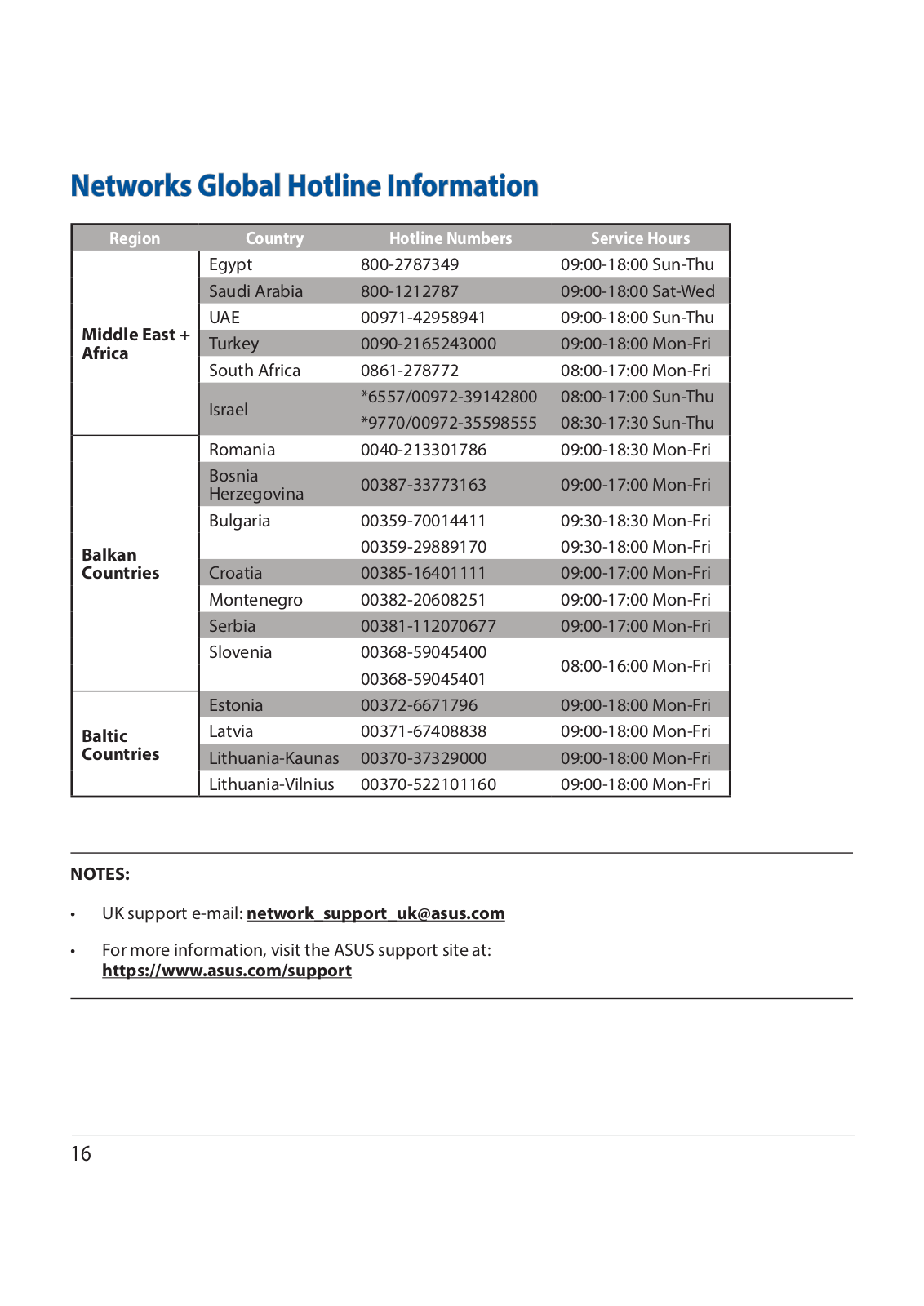 Networks Global Hotline Information

| Region | Country | Hotline Numbers | Service Hours |
|---|---|---|---|
| Middle East + Africa | Egypt | 800-2787349 | 09:00-18:00 Sun-Thu |
| | Saudi Arabia | 800-1212787 | 09:00-18:00 Sat-Wed |
| | UAE | 00971-42958941 | 09:00-18:00 Sun-Thu |
| | Turkey | 0090-2165243000 | 09:00-18:00 Mon-Fri |
| | South Africa | 0861-278772 | 08:00-17:00 Mon-Fri |
| | Israel | *6557/00972-39142800 | 08:00-17:00 Sun-Thu |
| | | *9770/00972-35598555 | 08:30-17:30 Sun-Thu |
| Balkan Countries | Romania | 0040-213301786 | 09:00-18:30 Mon-Fri |
| | Bosnia Herzegovina | 00387-33773163 | 09:00-17:00 Mon-Fri |
| | Bulgaria | 00359-70014411 | 09:30-18:30 Mon-Fri |
| | | 00359-29889170 | 09:30-18:00 Mon-Fri |
| | Croatia | 00385-16401111 | 09:00-17:00 Mon-Fri |
| | Montenegro | 00382-20608251 | 09:00-17:00 Mon-Fri |
| | Serbia | 00381-112070677 | 09:00-17:00 Mon-Fri |
| | Slovenia | 00368-59045400 | 08:00-16:00 Mon-Fri |
| | | 00368-59045401 | |
| Baltic Countries | Estonia | 00372-6671796 | 09:00-18:00 Mon-Fri |
| | Latvia | 00371-67408838 | 09:00-18:00 Mon-Fri |
| | Lithuania-Kaunas | 00370-37329000 | 09:00-18:00 Mon-Fri |
| | Lithuania-Vilnius | 00370-522101160 | 09:00-18:00 Mon-Fri |

NOTES:

• UK support e-mail: network_support_uk@asus.com

• For more information, visit the ASUS support site at: https://www.asus.com/support

16